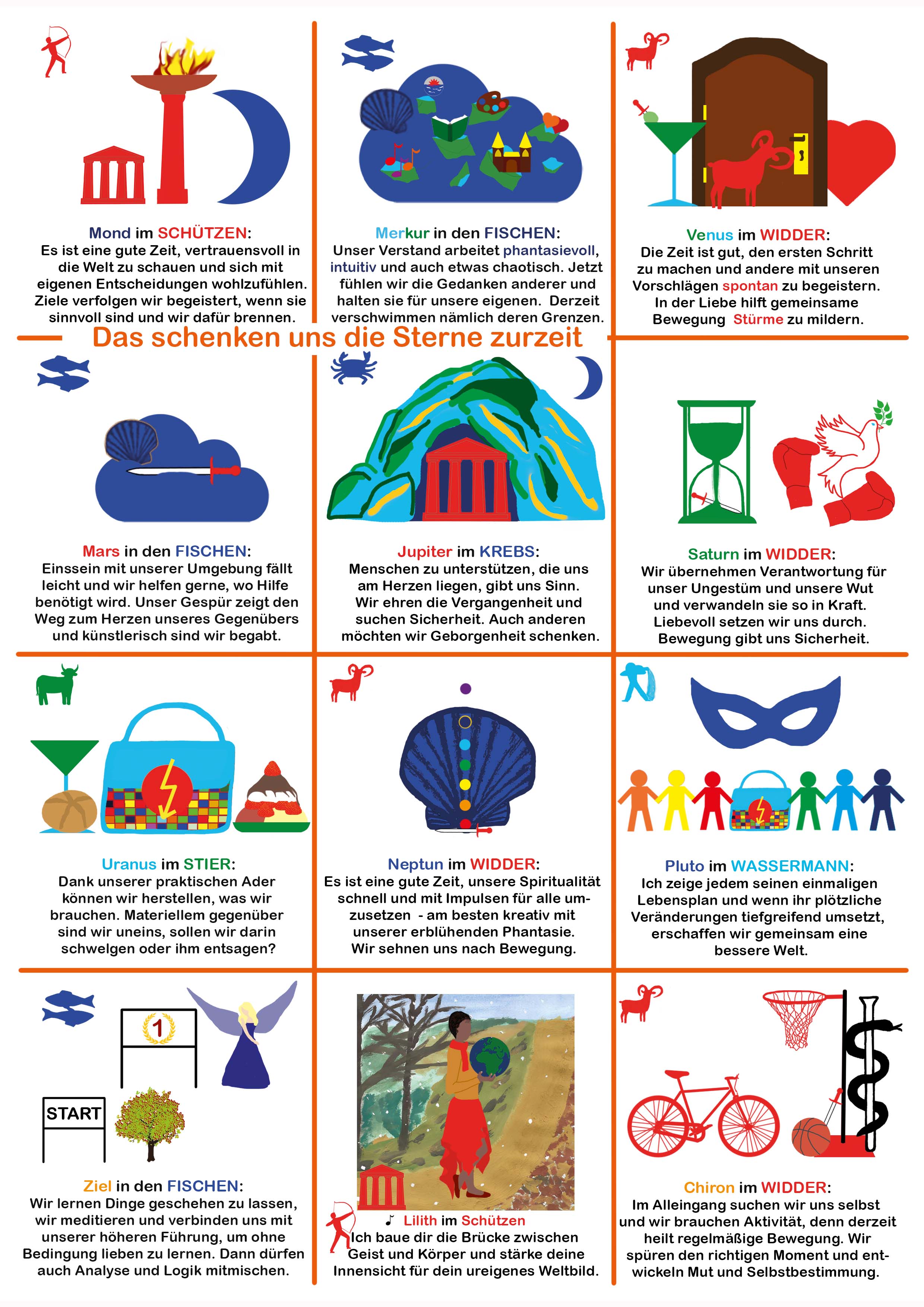 Mond im SCHÜTZEN:
Es ist eine gute Zeit, vertrauensvoll in die Welt zu schauen und sich mit eigenen Entscheidungen wohlzufühlen. Ziele verfolgen wir begeistert, wenn sie sinnvoll sind und wir dafür brennen.

Merkur in den FISCHEN:
Unser Verstand arbeitet phantasievoll, intuitiv und auch etwas chaotisch. Jetzt fühlen wir die Gedanken anderer und halten sie für unsere eigenen. Derzeit verschwimmen nämlich deren Grenzen.

Venus im WIDDER:
Die Zeit ist gut, den ersten Schritt zu machen und andere mit unseren Vorschlägen spontan zu begeistern. In der Liebe hilft gemeinsame Bewegung Stürme zu mildern.

Das schenken uns die Sterne zurzeit

Mars in den FISCHEN:
Einssein mit unserer Umgebung fällt leicht und wir helfen gerne, wo Hilfe benötigt wird. Unser Gespür zeigt den Weg zum Herzen unseres Gegenübers und künstlerisch sind wir begabt.

Jupiter im KREBS:
Menschen zu unterstützen, die uns am Herzen liegen, gibt uns Sinn. Wir ehren die Vergangenheit und suchen Sicherheit. Auch anderen möchten wir Geborgenheit schenken.

Saturn im WIDDER:
Wir übernehmen Verantwortung für unser Ungestüm und unsere Wut und verwandeln sie so in Kraft. Liebevoll setzen wir uns durch. Bewegung gibt uns Sicherheit.

Uranus im STIER:
Dank unserer praktischen Ader können wir herstellen, was wir brauchen. Materiellem gegenüber sind wir uneins, sollen wir darin schwelgen oder ihm entsagen?

Neptun im WIDDER:
Es ist eine gute Zeit, unsere Spiritualität schnell und mit Impulsen für alle umzusetzen - am besten kreativ mit unserer erblühenden Phantasie. Wir sehnen uns nach Bewegung.

Pluto im WASSERMANN:
Ich zeige jedem seinen einmaligen Lebensplan und wenn ihr plötzliche Veränderungen tiefgreifend umsetzt, erschaffen wir gemeinsam eine bessere Welt.

1

START

Ziel in den FISCHEN:
Wir lernen Dinge geschehen zu lassen, wir meditieren und verbinden uns mit unserer höheren Führung, um ohne Bedingung lieben zu lernen. Dann dürfen auch Analyse und Logik mitmischen.

Lilith im Schützen
Ich baue dir die Brücke zwischen Geist und Körper und stärke deine Innensicht für dein ureigenes Weltbild.

Chiron im WIDDER:
Im Alleingang suchen wir uns selbst und wir brauchen Aktivität, denn derzeit heilt regelmäßige Bewegung. Wir spüren den richtigen Moment und entwickeln Mut und Selbstbestimmung.